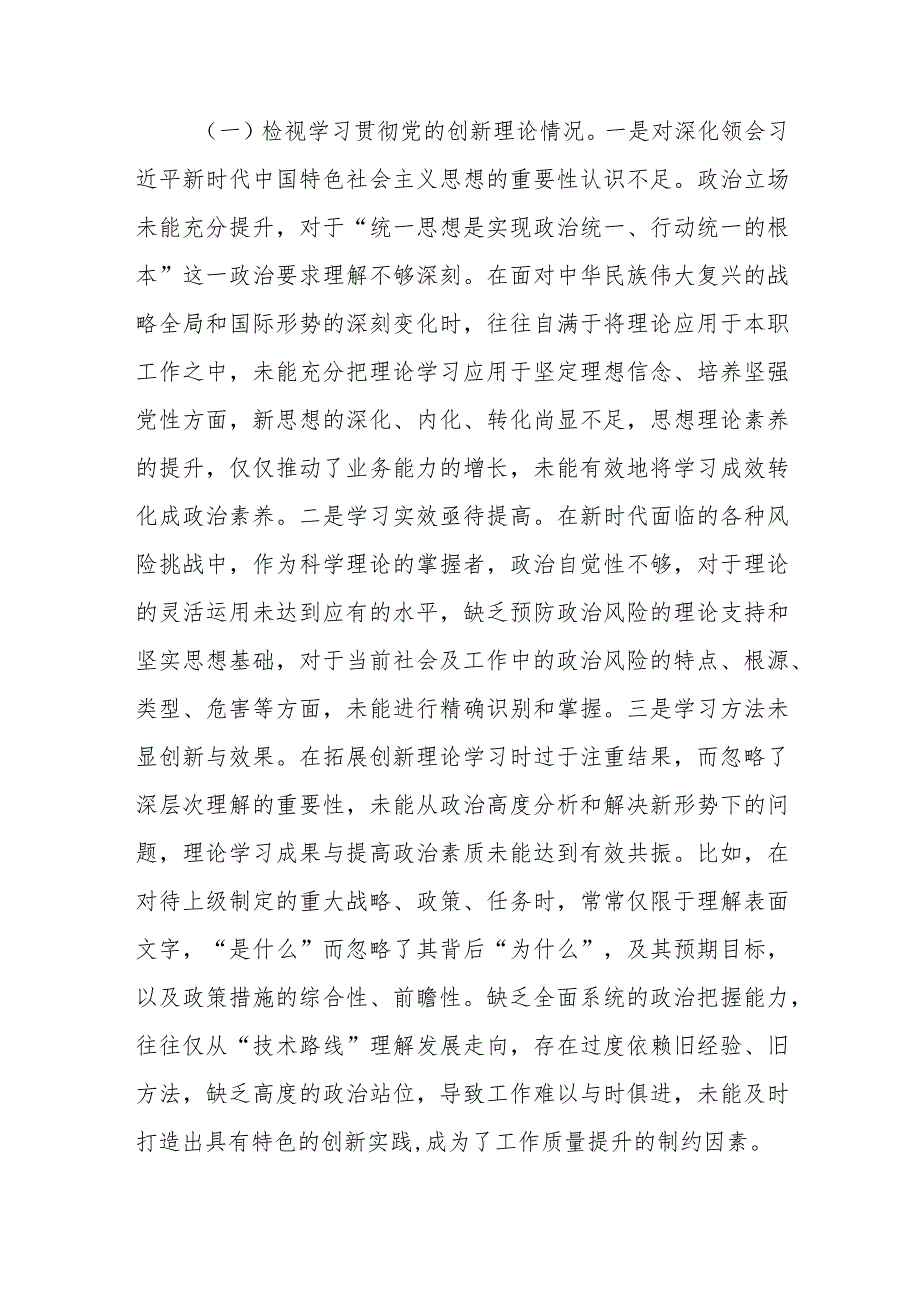 （一）检视学习贯彻党的创新理论情况。一是对深化领会习近平新时代中国特色社会主义思想的重要性认识不足。政治立场未能充分提升，对于“统一思想是实现政治统一、行动统一的根本”这一政治要求理解不够深刻。在面对中华民族伟大复兴的战略全局和国际形势的深刻变化时，往往自满于将理论应用于本职工作之中，未能充分把理论学习应用于坚定理想信念、培养坚强党性方面，新思想的深化、内化、转化尚显不足，思想理论素养的提升，仅仅推动了业务能力的增长，未能有效地将学习成效转化成政治素养。二是学习实效亟待提高。在新时代面临的各种风险挑战中，作为科学理论的掌握者，政治自觉性不够，对于理论的灵活运用未达到应有的水平，缺乏预防政治风险的理论支持和坚实思想基础，对于当前社会及工作中的政治风险的特点、根源、类型、危害等方面，未能进行精确识别和掌握。三是学习方法未显创新与效果。在拓展创新理论学习时过于注重结果，而忽略了深层次理解的重要性，未能从政治高度分析和解决新形势下的问题，理论学习成果与提高政治素质未能达到有效共振。比如，在对待上级制定的重大战略、政策、任务时，常常仅限于理解表面文字，“是什么”而忽略了其背后“为什么”，及其预期目标，以及政策措施的综合性、前瞻性。缺乏全面系统的政治把握能力，往往仅从“技术路线”理解发展走向，存在过度依赖旧经验、旧方法，缺乏高度的政治站位，导致工作难以与时俱进，未能及时打造出具有特色的创新实践,成为了工作质量提升的制约因素。